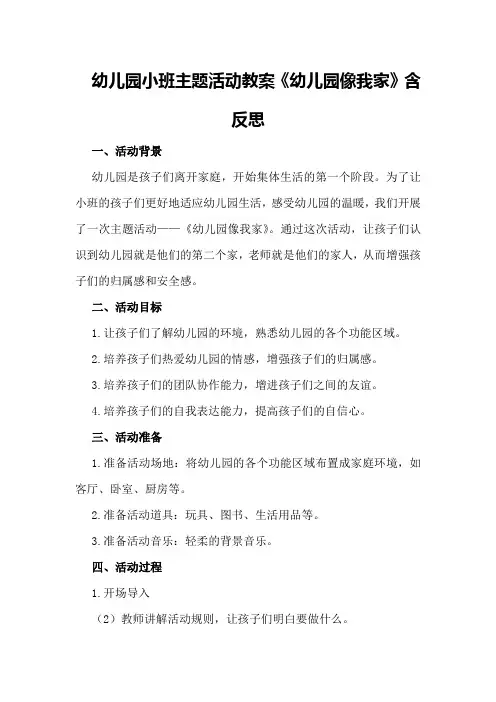 幼儿园小班主题活动教案《幼儿园像我家》含反思

一、活动背景

幼儿园是孩子们离开家庭，开始集体生活的第一个阶段。为了让小班的孩子们更好地适应幼儿园生活，感受幼儿园的温暖，我们开展了一次主题活动——《幼儿园像我家》。通过这次活动，让孩子们认识到幼儿园就是他们的第二个家，老师就是他们的家人，从而增强孩子们的归属感和安全感。

二、活动目标

1.让孩子们了解幼儿园的环境，熟悉幼儿园的各个功能区域。

2.培养孩子们热爱幼儿园的情感，增强孩子们的归属感。

3.培养孩子们的团队协作能力，增进孩子们之间的友谊。

4.培养孩子们的自我表达能力，提高孩子们的自信心。

三、活动准备

1.准备活动场地：将幼儿园的各个功能区域布置成家庭环境，如客厅、卧室、厨房等。

2.准备活动道具：玩具、图书、生活用品等。

3.准备活动音乐：轻柔的背景音乐。

四、活动过程

1.开场导入

（2）教师讲解活动规则，让孩子们明白要做什么。